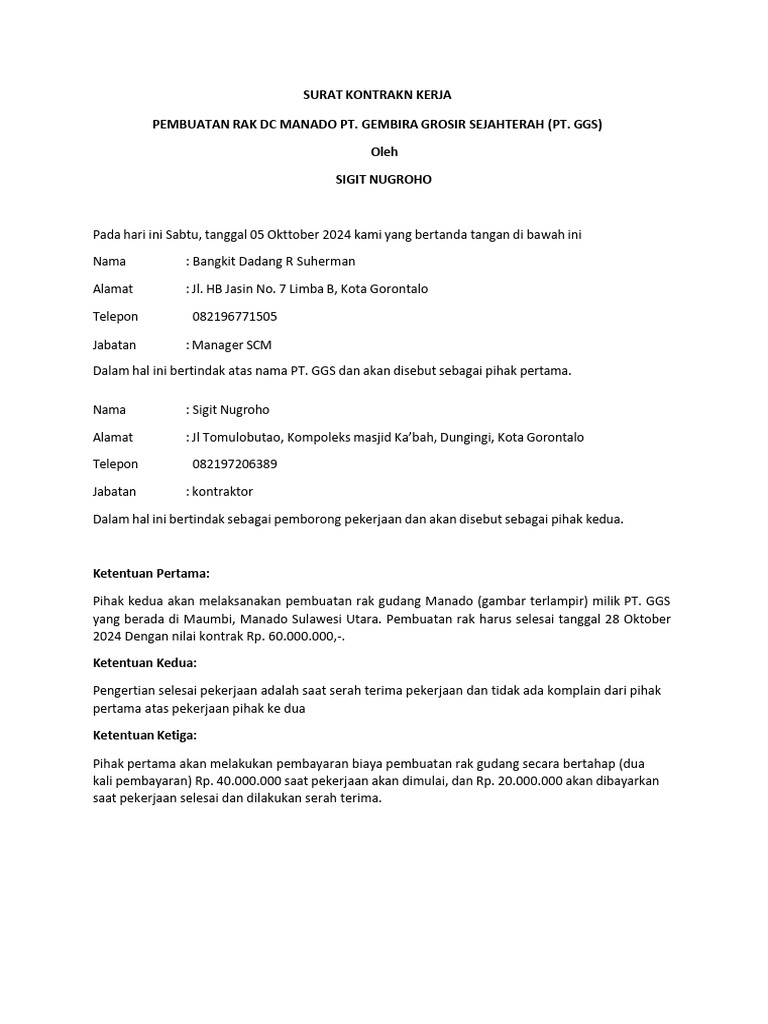 SURAT KONTRAKN KERJA

PEMBUATAN RAK DC MANADO PT. GEMBIRA GROSIR SEJAHTERAH (PT. GGS)

Oleh

SIGIT NUGROHO

Pada hari ini Sabtu, tanggal 05 Okttober 2024 kami yang bertanda tangan di bawah ini

Nama : Bangkit Dadang R Suherman

Alamat : Jl. HB Jasin No. 7 Limba B, Kota Gorontalo

Telepon 082196771505

Jabatan : Manager SCM

Dalam hal ini bertindak atas nama PT. GGS dan akan disebut sebagai pihak pertama.

Nama : Sigit Nugroho

Alamat : Jl Tomulobutao, Kompoleks masjid Ka'bah, Dungingi, Kota Gorontalo

Telepon 082197206389

Jabatan : kontraktor

Dalam hal ini bertindak sebagai pemborong pekerjaan dan akan disebut sebagai pihak kedua.

Ketentuan Pertama:

Pihak kedua akan melaksanakan pembuatan rak gudang Manado (gambar terlampir) milik PT. GGS yang berada di Maumbi, Manado Sulawesi Utara. Pembuatan rak harus selesai tanggal 28 Oktober 2024 Dengan nilai kontrak Rp. 60.000.000,-.

Ketentuan Kedua:

Pengertian selesai pekerjaan adalah saat serah terima pekerjaan dan tidak ada komplain dari pihak pertama atas pekerjaan pihak ke dua

Ketentuan Ketiga:

Pihak pertama akan melakukan pembayaran biaya pembuatan rak gudang secara bertahap (dua kali pembayaran) Rp. 40.000.000 saat pekerjaan akan dimulai, dan Rp. 20.000.000 akan dibayarkan saat pekerjaan selesai dan dilakukan serah terima.